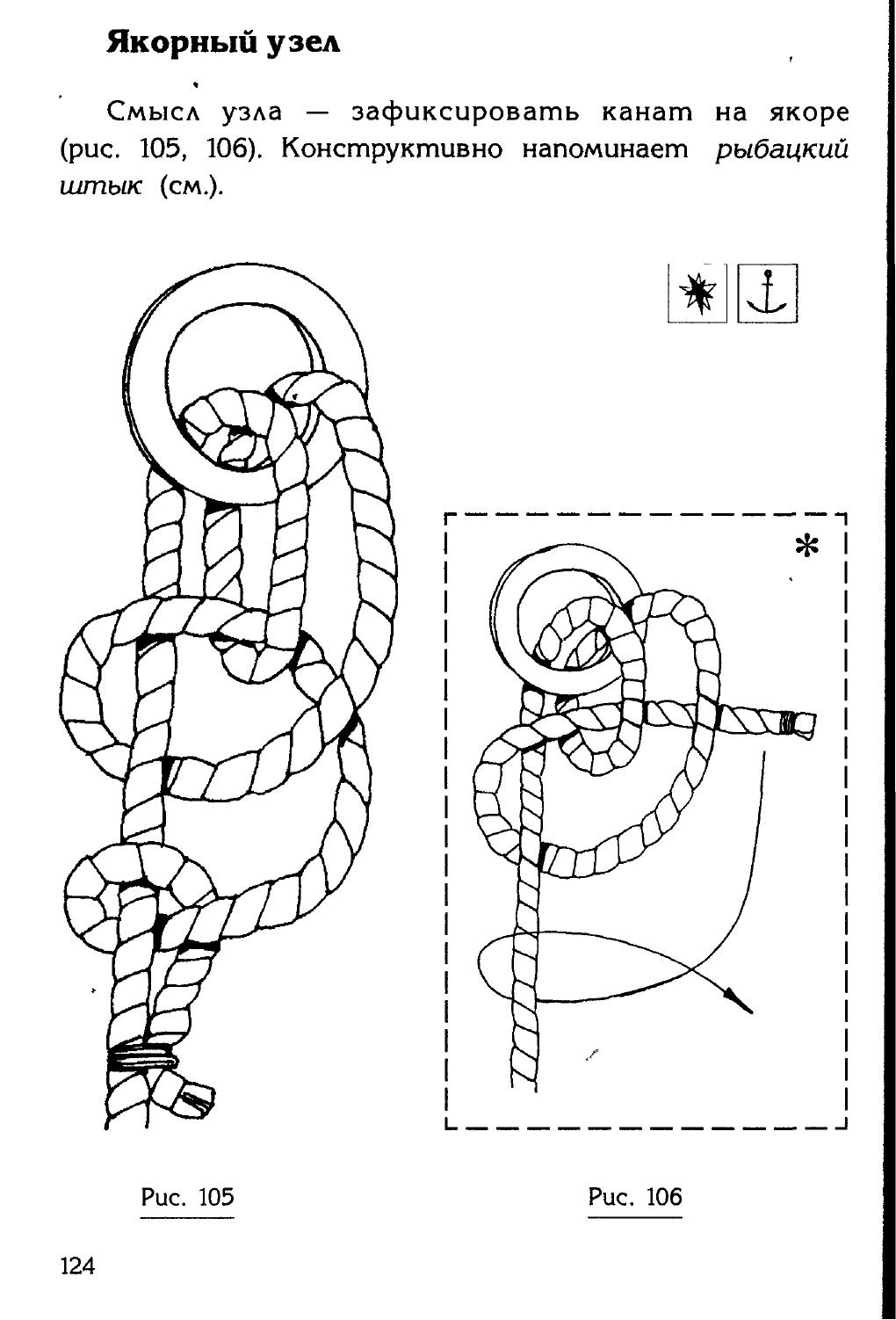 Якорный узел

Смысл узла — зафиксировать канат на якоре (рис. 105, 106). Конструктивно напоминает рыбацкий штык (см.).

*

Рис. 105

Рис. 106

124